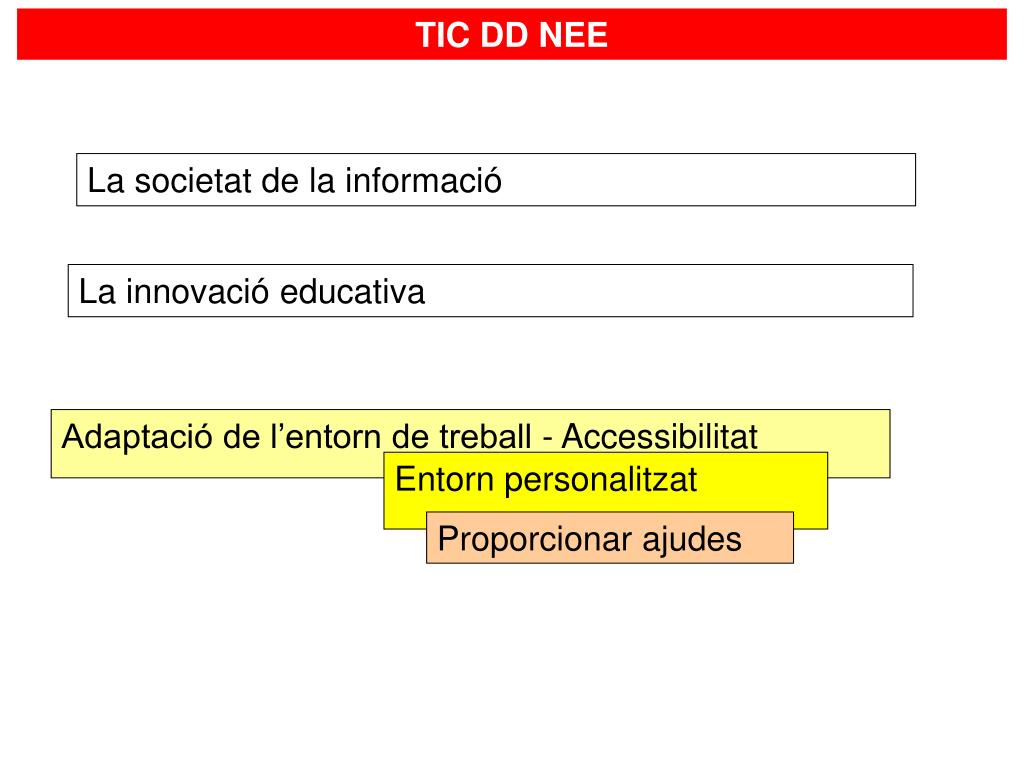 TIC DD NEE

La societat de la informació

La innovació educativa

Adaptació de l’entorn de treball - Accessibilitat

Entorn personalitzat

Proporcionar ajudes